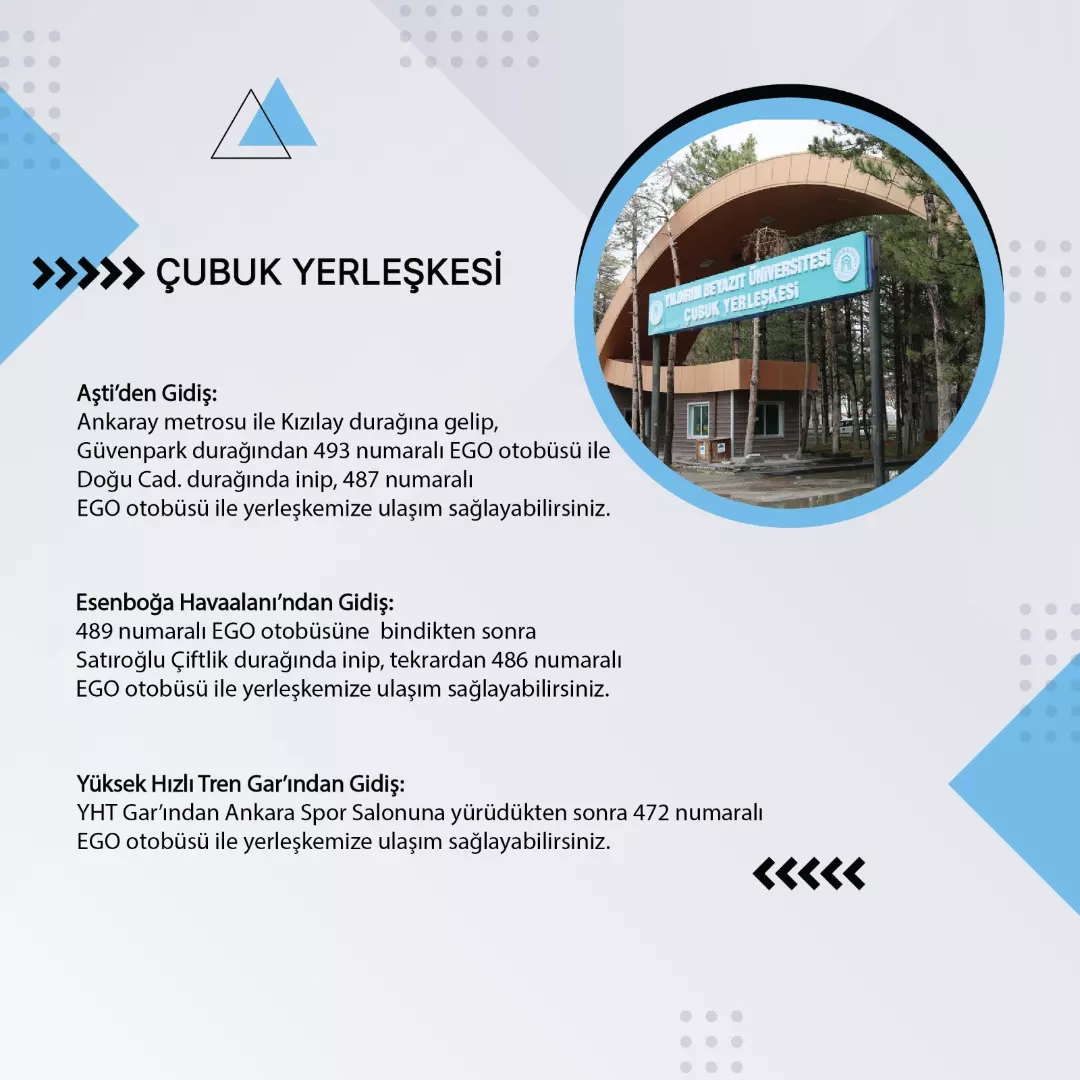 ÇUBUK YERLEŞKESİ

YILDIRIM BEYAZIT ÜNİVERSİTESİ
ÇUBUK YERLEŞKESİ

Aşti'den Gidiş:
Ankaray metrosu ile Kızılay durağına gelip, Güvenpark durağından 493 numaralı EGO otobüsü ile Doğu Cad. durağında inip, 487 numaralı EGO otobüsü ile yerleşkemize ulaşım sağlayabilirsiniz.

Esenboğa Havaalanı'ndan Gidiş:
489 numaralı EGO otobüsüne bindikten sonra Satıroğlu Çiftlik durağında inip, tekrardan 486 numaralı EGO otobüsü ile yerleşkemize ulaşım sağlayabilirsiniz.

Yüksek Hızlı Tren Gar'ından Gidiş:
YHT Gar'ından Ankara Spor Salonuna yürüdükten sonra 472 numaralı EGO otobüsü ile yerleşkemize ulaşım sağlayabilirsiniz.